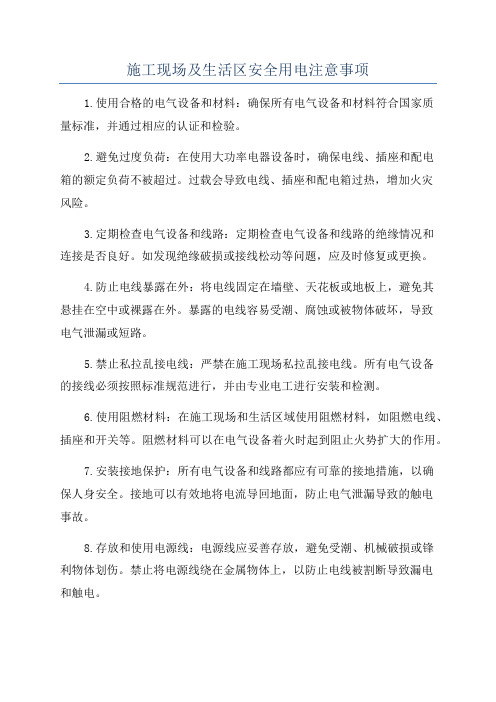 施工现场及生活区安全用电注意事项

1.使用合格的电气设备和材料：确保所有电气设备和材料符合国家质量标准，并通过相应的认证和检验。

2.避免过度负荷：在使用大功率电器设备时，确保电线、插座和配电箱的额定负荷不被超过。过载会导致电线、插座和配电箱过热，增加火灾风险。

3.定期检查电气设备和线路：定期检查电气设备和线路的绝缘情况和连接是否良好。如发现绝缘破损或接线松动等问题，应及时修复或更换。

4.防止电线暴露在外：将电线固定在墙壁、天花板或地板上，避免其悬挂在空中或裸露在外。暴露的电线容易受潮、腐蚀或被物体破坏，导致电气泄漏或短路。

5.禁止私拉乱接电线：严禁在施工现场私拉乱接电线。所有电气设备的接线必须按照标准规范进行，并由专业电工进行安装和检测。

6.使用阻燃材料：在施工现场和生活区域使用阻燃材料，如阻燃电线、插座和开关等。阻燃材料可以在电气设备着火时起到阻止火势扩大的作用。

7.安装接地保护：所有电气设备和线路都应有可靠的接地措施，以确保人身安全。接地可以有效地将电流导回地面，防止电气泄漏导致的触电事故。

8.存放和使用电源线：电源线应妥善存放，避免受潮、机械破损或锋利物体划伤。禁止将电源线绕在金属物体上，以防止电线被割断导致漏电和触电。